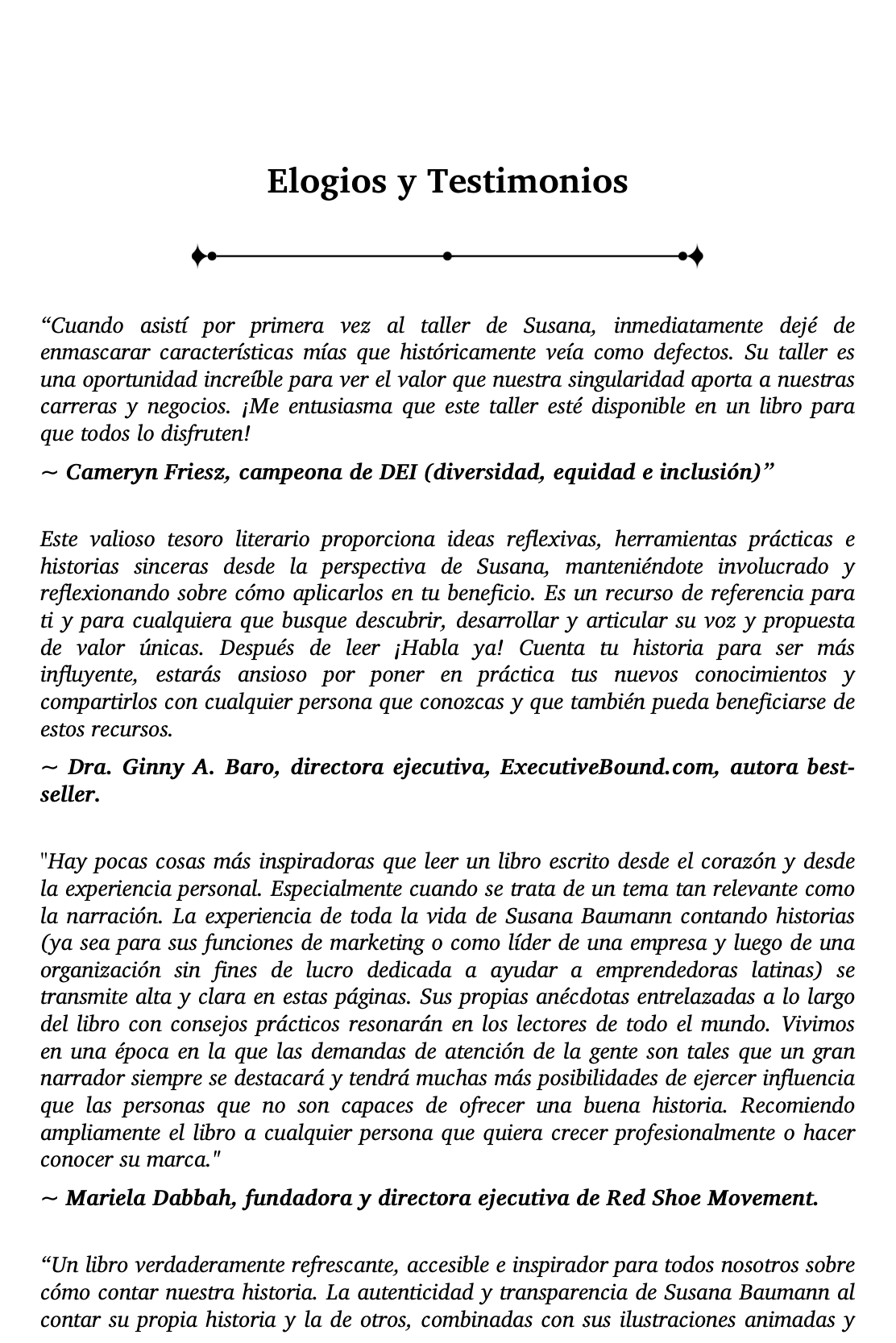 Elogios y Testimonios

“Cuando asistí por primera vez al taller de Susana, inmediatamente dejé de enmascarar características mías que históricamente veía como defectos. Su taller es una oportunidad increíble para ver el valor que nuestra singularidad aporta a nuestras carreras y negocios. ¡Me entusiasma que este taller esté disponible en un libro para que todos lo disfruten!

~ Cameryn Friesz, campeona de DEI (diversidad, equidad e inclusión)”

Este valioso tesoro literario proporciona ideas reflexivas, herramientas prácticas e historias sinceras desde la perspectiva de Susana, manteniéndote involucrado y reflexionando sobre cómo aplicarlos en tu beneficio. Es un recurso de referencia para ti y para cualquiera que busque descubrir, desarrollar y articular su voz y propuesta de valor únicas. Después de leer ¡Habla ya! Cuenta tu historia para ser más influyente, estarás ansioso por poner en práctica tus nuevos conocimientos y compartirlos con cualquier persona que conozcas y que también pueda beneficiarse de estos recursos.

~ Dra. Ginny A. Baro, directora ejecutiva, ExecutiveBound.com, autora best-seller.

"Hay pocas cosas más inspiradoras que leer un libro escrito desde el corazón y desde la experiencia personal. Especialmente cuando se trata de un tema tan relevante como la narración. La experiencia de toda la vida de Susana Baumann contando historias (ya sea para sus funciones de marketing o como líder de una empresa y luego de una organización sin fines de lucro dedicada a ayudar a emprendedoras latinas) se transmite alta y clara en estas páginas. Sus propias anécdotas entrelazadas a lo largo del libro con consejos prácticos resonarán en los lectores de todo el mundo. Vivimos en una época en la que las demandas de atención de la gente son tales que un gran narrador siempre se destacará y tendrá muchas más posibilidades de ejercer influencia que las personas que no son capaces de ofrecer una buena historia. Recomiendo ampliamente el libro a cualquier persona que quiera crecer profesionalmente o hacer conocer su marca."

~ Mariela Dabbah, fundadora y directora ejecutiva de Red Shoe Movement.

“Un libro verdaderamente refrescante, accesible e inspirador para todos nosotros sobre cómo contar nuestra historia. La autenticidad y transparencia de Susana Baumann al contar su propia historia y la de otros, combinadas con sus ilustraciones animadas y